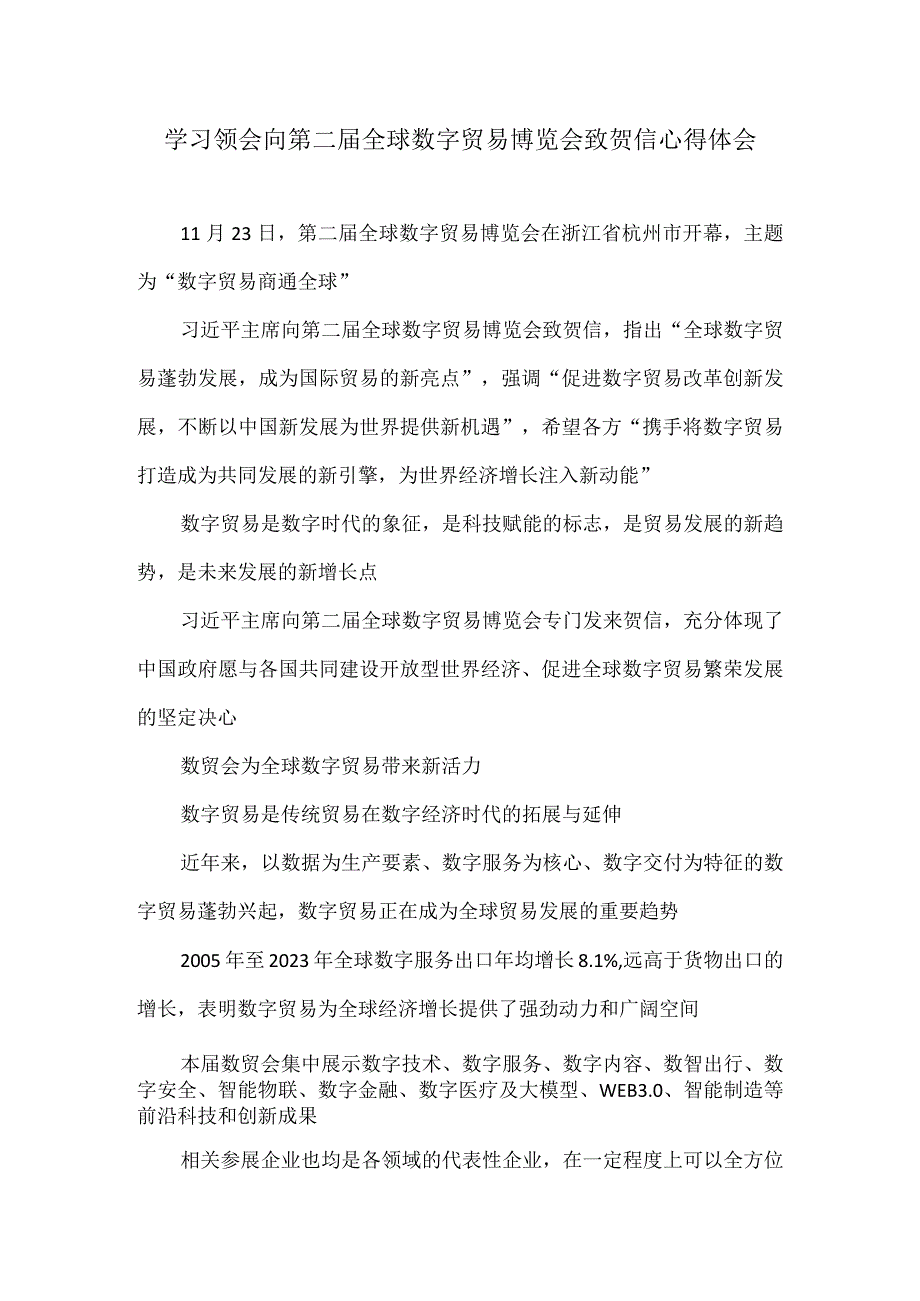 学习领会向第二届全球数字贸易博览会致贺信心得体会

11月23日，第二届全球数字贸易博览会在浙江省杭州市开幕，主题为“数字贸易商通全球”

习近平主席向第二届全球数字贸易博览会致贺信，指出“全球数字贸易蓬勃发展，成为国际贸易的新亮点”，强调“促进数字贸易改革创新发展，不断以中国新发展为世界提供新机遇”，希望各方“携手将数字贸易打造成为共同发展的新引擎，为世界经济增长注入新动能”

数字贸易是数字时代的象征，是科技赋能的标志，是贸易发展的新趋势，是未来发展的新增长点

习近平主席向第二届全球数字贸易博览会专门发来贺信，充分体现了中国政府愿与各国共同建设开放型世界经济、促进全球数字贸易繁荣发展的坚定决心

数贸会为全球数字贸易带来新活力

数字贸易是传统贸易在数字经济时代的拓展与延伸

近年来，以数据为生产要素、数字服务为核心、数字交付为特征的数字贸易蓬勃兴起，数字贸易正在成为全球贸易发展的重要趋势

2005年至2023年全球数字服务出口年均增长8.1%,远高于货物出口的增长，表明数字贸易为全球经济增长提供了强劲动力和广阔空间

本届数贸会集中展示数字技术、数字服务、数字内容、数智出行、数字安全、智能物联、数字金融、数字医疗及大模型、WEB3.0、智能制造等前沿科技和创新成果

相关参展企业也均是各领域的代表性企业，在一定程度上可以全方位